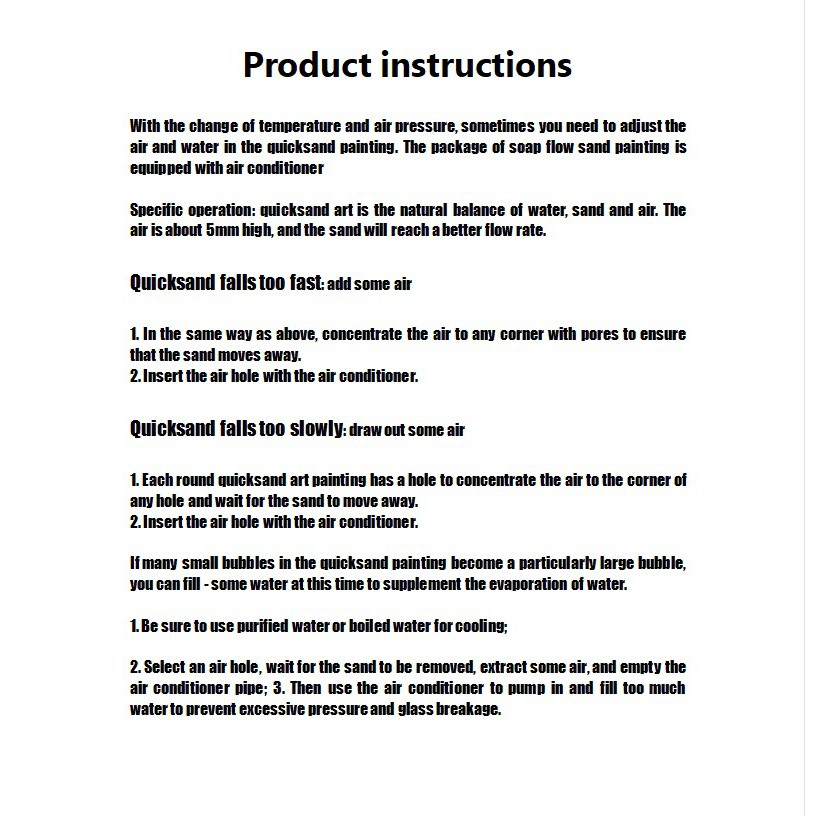 Product instructions

With the change of temperature and air pressure, sometimes you need to adjust the air and water in the quicksand painting. The package of soap flow sand painting is equipped with air conditioner

Specific operation: quicksand art is the natural balance of water, sand and air. The air is about 5mm high, and the sand will reach a better flow rate.

Quicksand falls too fast: add some air

1. In the same way as above, concentrate the air to any corner with pores to ensure that the sand moves away.
2. Insert the air hole with the air conditioner.

Quicksand falls too slowly: draw out some air

1. Each round quicksand art painting has a hole to concentrate the air to the corner of any hole and wait for the sand to move away.
2. Insert the air hole with the air conditioner.

If many small bubbles in the quicksand painting become a particularly large bubble, you can fill - some water at this time to supplement the evaporation of water.

1. Be sure to use purified water or boiled water for cooling;

2. Select an air hole, wait for the sand to be removed, extract some air, and empty the air conditioner pipe; 3. Then use the air conditioner to pump in and fill too much water to prevent excessive pressure and glass breakage.